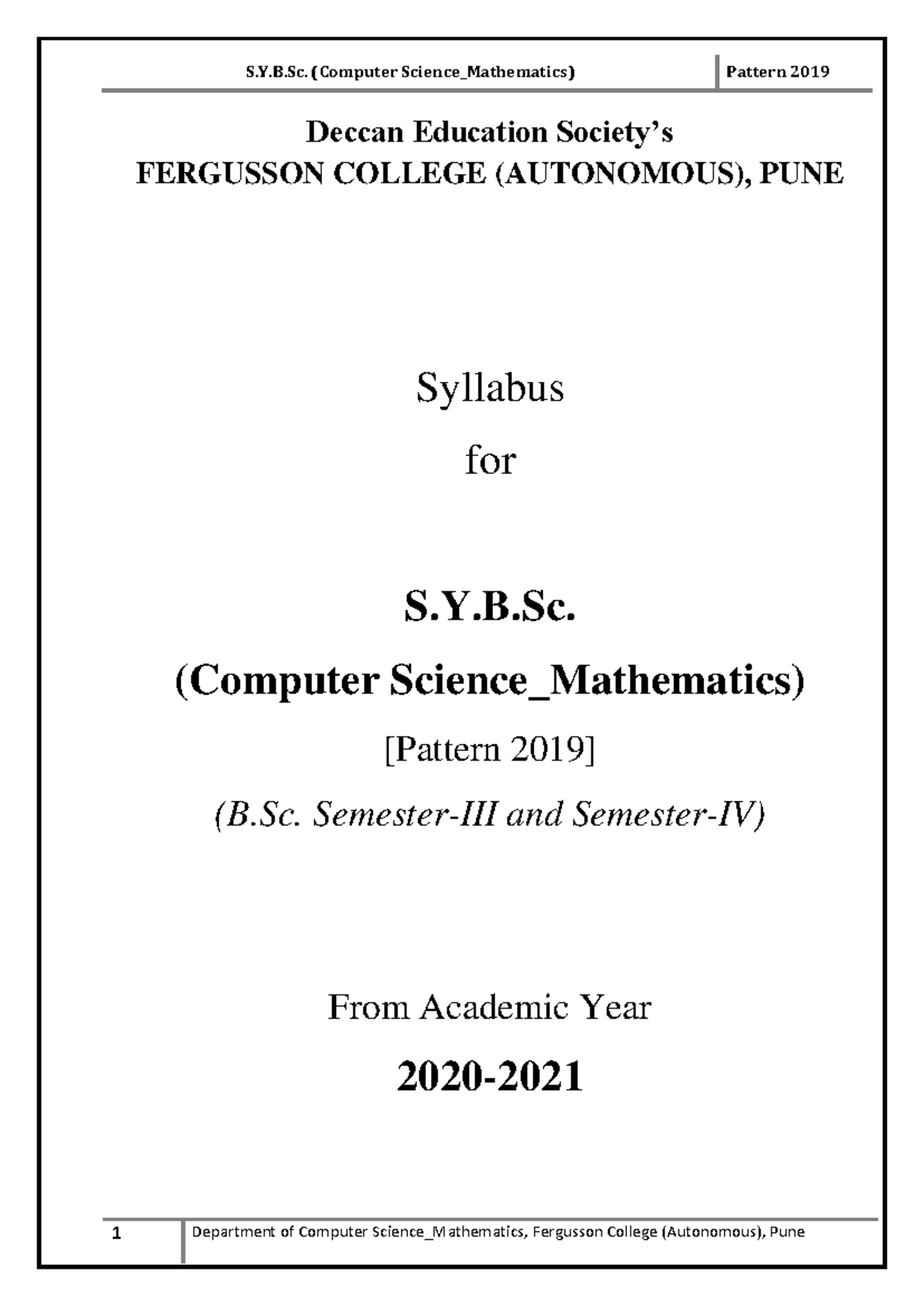 S.Y.B.Sc. (Computer Science_Mathematics) Pattern 2019

Deccan Education Society's
FERGUSSON COLLEGE (AUTONOMOUS), PUNE

Syllabus

for

S.Y.B.Sc.

(Computer Science_Mathematics)

[Pattern 2019]

(B.Sc. Semester-III and Semester-IV)

From Academic Year

2020-2021

1 Department of Computer Science_Mathematics, Fergusson College (Autonomous), Pune